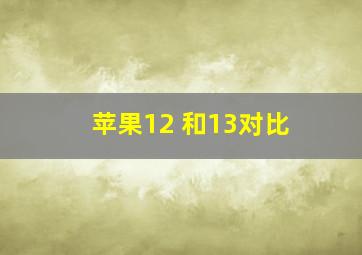 苹果12 和13对比